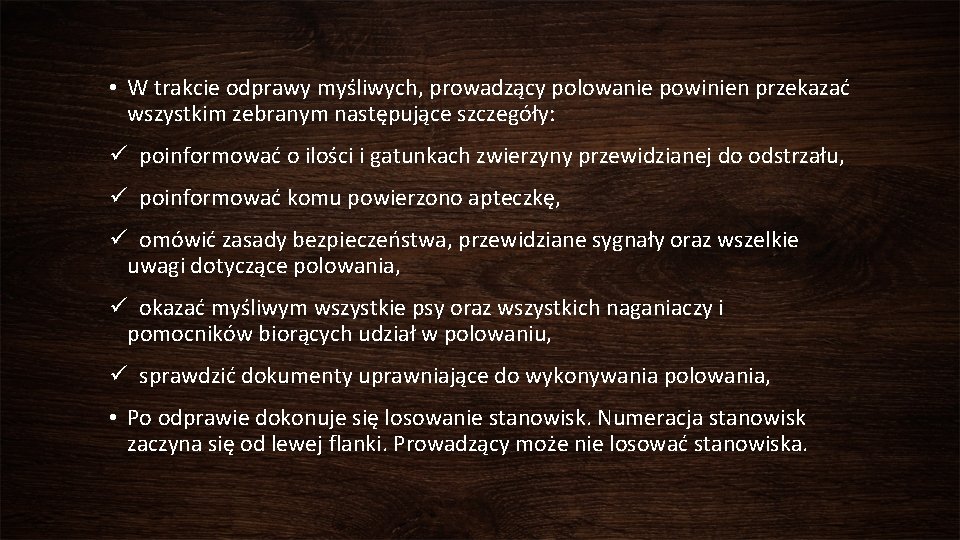 • W trakcie odprawy myśliwych, prowadzący polowanie powinien przekazać wszystkim zebranym następujące szczegóły:

✓ poinformować o ilości i gatunkach zwierzyny przewidzianej do odstrzału,

✓ poinformować komu powierzono apteczkę,

✓ omówić zasady bezpieczeństwa, przewidziane sygnały oraz wszelkie uwagi dotyczące polowania,

✓ okazać myśliwym wszystkie psy oraz wszystkich naganiaczy i pomocników biorących udział w polowaniu,

✓ sprawdzić dokumenty uprawniające do wykonywania polowania,

• Po odprawie dokonuje się losowanie stanowisk. Numeracja stanowisk zaczyna się od lewej flanki. Prowadzący może nie losować stanowiska.